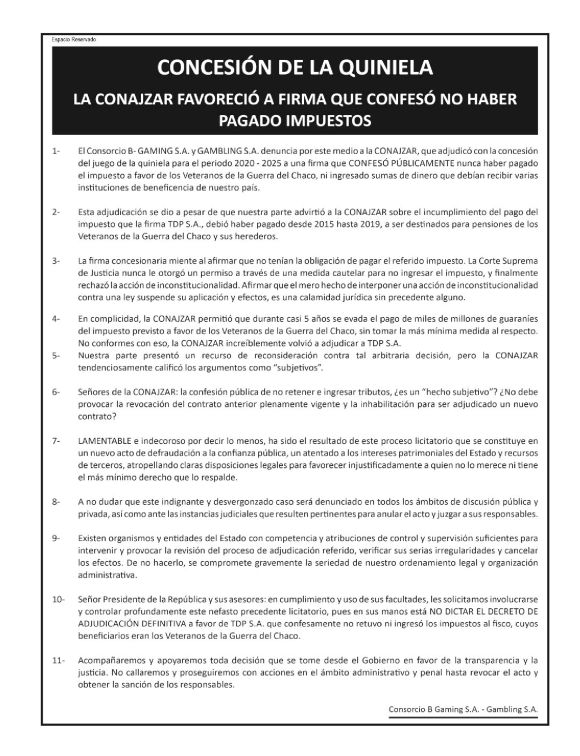 Espacio Reservado

CONCESIÓN DE LA QUINIELA

LA CONAJZAR FAVORECIÓ A FIRMA QUE CONFESÓ NO HABER PAGADO IMPUESTOS

1- El Consorcio B- GAMING S.A. y GAMBLING S.A. denuncia por este medio a la CONAJZAR, que adjudicó con la concesión del juego de la quiniela para el periodo 2020 - 2025 a una firma que CONFESÓ PÚBLICAMENTE nunca haber pagado el impuesto a favor de los Veteranos de la Guerra del Chaco, ni ingresado sumas de dinero que debían recibir varias instituciones de beneficencia de nuestro país.

2- Esta adjudicación se dio a pesar de que nuestra parte advirtió a la CONAJZAR sobre el incumplimiento del pago del impuesto que la firma TDP S.A., debió haber pagado desde 2015 hasta 2019, a ser destinados para pensiones de los Veteranos de la Guerra del Chaco y sus herederos.

3- La firma concesionaria miente al afirmar que no tenían la obligación de pagar el referido impuesto. La Corte Suprema de Justicia nunca le otorgó un permiso a través de una medida cautelar para no ingresar el impuesto, y finalmente rechazó la acción de inconstitucionalidad. Afirmar que el mero hecho de interponer una acción de inconstitucionalidad contra una ley suspende su aplicación y efectos, es una calamidad jurídica sin precedente alguno.

4- En complicidad, la CONAJZAR permitió que durante casi 5 años se evada el pago de miles de millones de guaraníes del impuesto previsto a favor de los Veteranos de la Guerra del Chaco, sin tomar la más mínima medida al respecto. No conformes con eso, la CONAJZAR increíblemente volvió a adjudicar a TDP S.A.

5- Nuestra parte presentó un recurso de reconsideración contra tal arbitraria decisión, pero la CONAJZAR tendenciosamente calificó los argumentos como "subjetivos".

6- Señores de la CONAJZAR: la confesión pública de no retener e ingresar tributos, ¿es un "hecho subjetivo"? ¿No debe provocar la revocación del contrato anterior plenamente vigente y la inhabilitación para ser adjudicado un nuevo contrato?

7- LAMENTABLE e indecoroso por decir lo menos, ha sido el resultado de este proceso licitatorio que se constituye en un nuevo acto de defraudación a la confianza pública, un atentado a los intereses patrimoniales del Estado y recursos de terceros, atropellando claras disposiciones legales para favorecer injustificadamente a quien no lo merece ni tiene el más mínimo derecho que lo respalde.

8- A no dudar que este indignante y desvergonzado caso será denunciado en todos los ámbitos de discusión pública y privada, así como ante las instancias judiciales que resulten pertinentes para anular el acto y juzgar a sus responsables.

9- Existen organismos y entidades del Estado con competencia y atribuciones de control y supervisión suficientes para intervenir y provocar la revisión del proceso de adjudicación referido, verificar sus serias irregularidades y cancelar los efectos. De no hacerlo, se compromete gravemente la seriedad de nuestro ordenamiento legal y organización administrativa.

10- Señor Presidente de la República y sus asesores: en cumplimiento y uso de sus facultades, les solicitamos involucrarse y controlar profundamente este nefasto precedente licitatorio, pues en sus manos está NO DICTAR EL DECRETO DE ADJUDICACIÓN DEFINITIVA a favor de TDP S.A. que confesamente no retuvo ni ingresó los impuestos al fisco, cuyos beneficiarios eran los Veteranos de la Guerra del Chaco.

11- Acompañaremos y apoyaremos toda decisión que se tome desde el Gobierno en favor de la transparencia y la justicia. No callaremos y proseguiremos con acciones en el ámbito administrativo y penal hasta revocar el acto y obtener la sanción de los responsables.

Consorcio B Gaming S.A. - Gambling S.A.